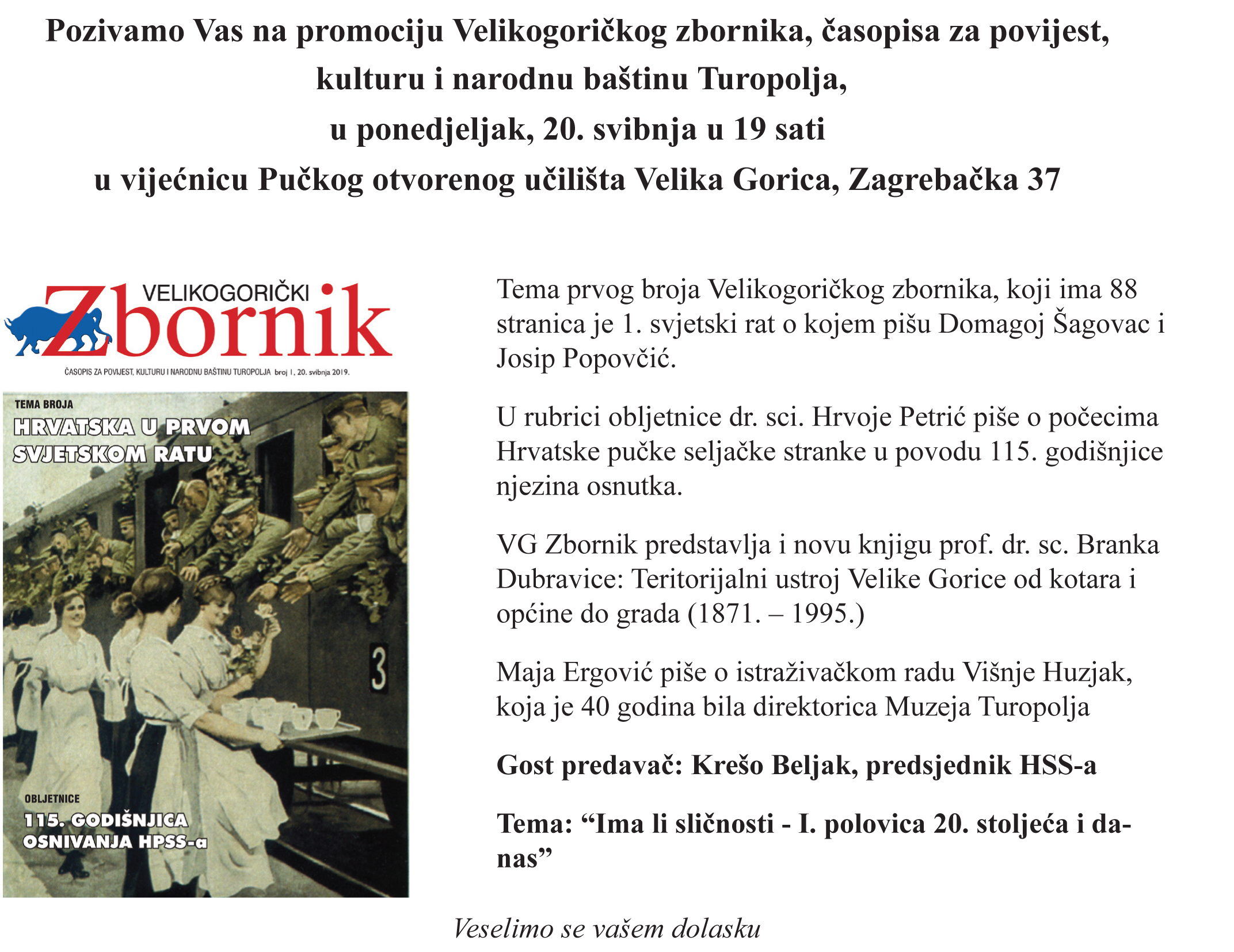 Pozivamo Vas na promociju Velikogoričkog zbornika, časopisa za povijest, kulturu i narodnu baštinu Turopolja, u ponedjeljak, 20. svibnja u 19 sati u vijećnicu Pučkog otvorenog učilišta Velika Gorica, Zagrebačka 37

VELIKOGORIČKI Zbornik

ČASOPIS ZA POVIJEST, KULTURU I NARODNU BAŠTINU TUROPOLJA broj 1, 20. svibnja 2019.

TEMA BROJA

HRVATSKA U PRVOM SVJETSKOM RATU

3

OBLJETNICE

115. GODIŠNJICA OSNIVANJA HPSS-a

Tema prvog broja Velikogoričkog zbornika, koji ima 88 stranica je 1. svjetski rat o kojem pišu Domagoj Šagovac i Josip Popovčić.

U rubrici obljetnice dr. sci. Hrvoje Petrić piše o počecima Hrvatske pučke seljačke stranke u povodu 115. godišnjice njezina osnutka.

VG Zbornik predstavlja i novu knjigu prof. dr. sc. Branka Dubravice: Teritorijalni ustroj Velike Gorice od kotara i općine do grada (1871. – 1995.)

Maja Ergović piše o istraživačkom radu Višnje Huzjak, koja je 40 godina bila direktorica Muzeja Turopolja

Gost predavač: Krešo Beljak, predsjednik HSS-a

Tema: “Ima li sličnosti - I. polovica 20. stoljeća i danas”

Veselimo se vašem dolasku